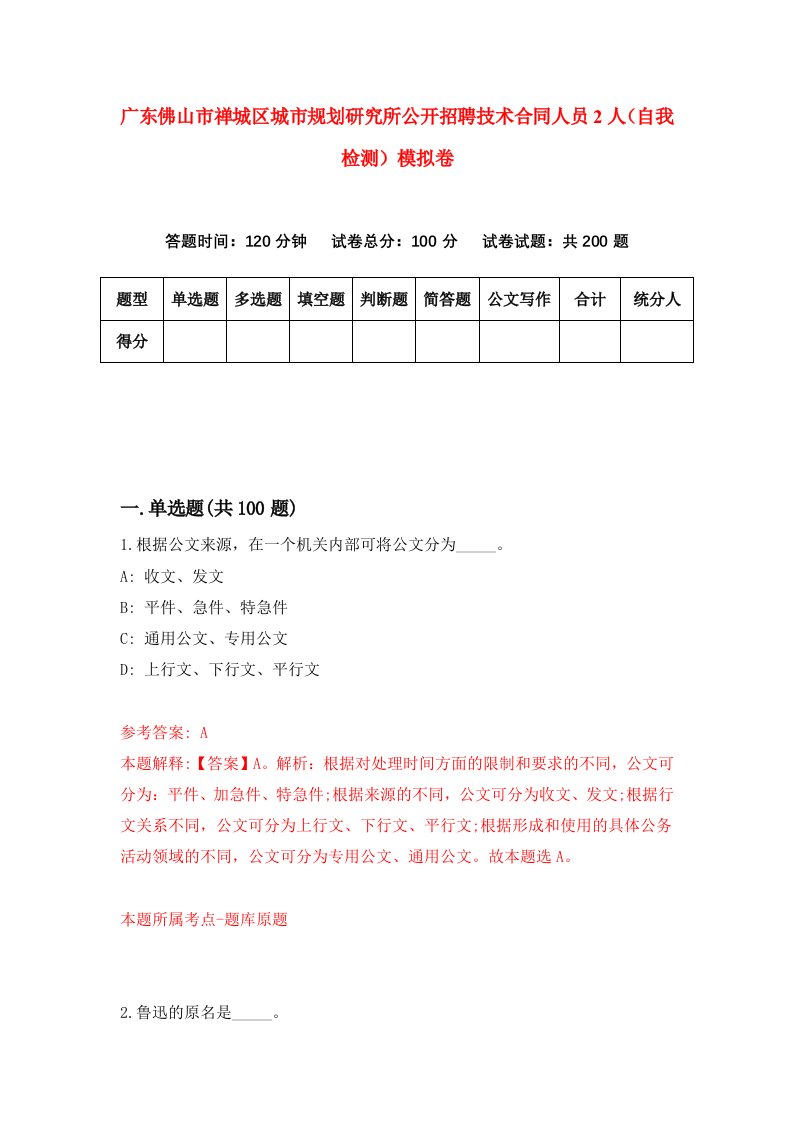 广东佛山市禅城区城市规划研究所公开招聘技术合同人员2人（自我检测）模拟卷

答题时间：120分钟　　试卷总分：100分　　试卷试题：共200题

| 题型 | 单选题 | 多选题 | 填空题 | 判断题 | 简答题 | 公文写作 | 合计 | 统分人 |
|---|---|---|---|---|---|---|---|---|
| 得分 | | | | | | | | |

一.单选题(共100题)

1.根据公文来源，在一个机关内部可将公文分为_____。

A: 收文、发文

B: 平件、急件、特急件

C: 通用公文、专用公文

D: 上行文、下行文、平行文

参考答案: A

本题解释:【答案】A。解析：根据对处理时间方面的限制和要求的不同，公文可分为：平件、加急件、特急件;根据来源的不同，公文可分为收文、发文;根据行文关系不同，公文可分为上行文、下行文、平行文;根据形成和使用的具体公务活动领域的不同，公文可分为专用公文、通用公文。故本题选A。

本题所属考点-题库原题

2.鲁迅的原名是_____。